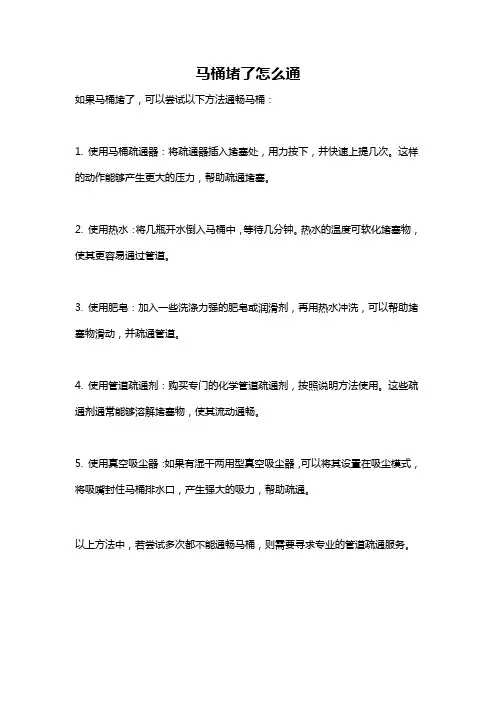 马桶堵了怎么通

如果马桶堵了，可以尝试以下方法通畅马桶：

1. 使用马桶疏通器：将疏通器插入堵塞处，用力按下，并快速上提几次。这样的动作能够产生更大的压力，帮助疏通堵塞。

2. 使用热水：将几瓶开水倒入马桶中，等待几分钟。热水的温度可软化堵塞物，使其更容易通过管道。

3. 使用肥皂：加入一些洗涤力强的肥皂或润滑剂，再用热水冲洗，可以帮助堵塞物滑动，并疏通管道。

4. 使用管道疏通剂：购买专门的化学管道疏通剂，按照说明方法使用。这些疏通剂通常能够溶解堵塞物，使其流动通畅。

5. 使用真空吸尘器：如果有湿干两用型真空吸尘器，可以将其设置在吸尘模式，将吸嘴封住马桶排水口，产生强大的吸力，帮助疏通。

以上方法中，若尝试多次都不能通畅马桶，则需要寻求专业的管道疏通服务。